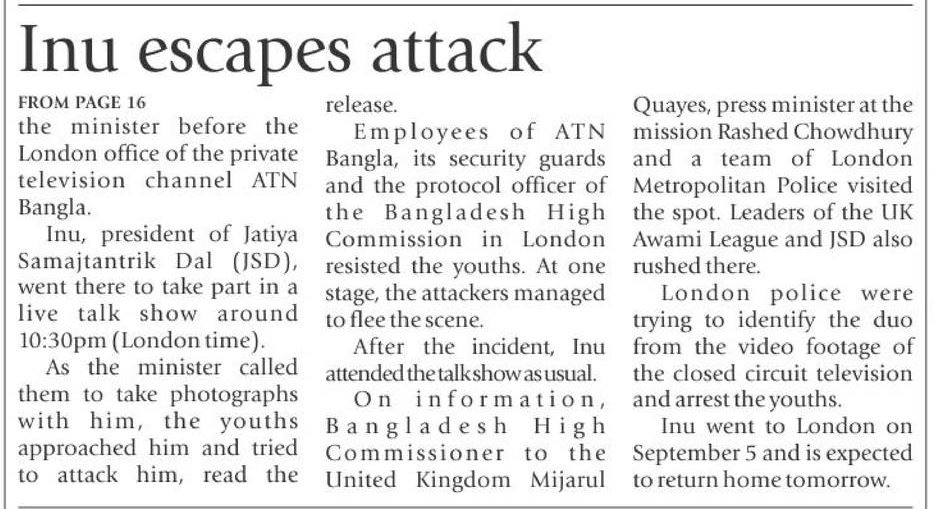 Inu escapes attack

FROM PAGE 16
the minister before the London office of the private television channel ATN Bangla.

Inu, president of Jatiya Samajtantrik Dal (JSD), went there to take part in a live talk show around 10:30pm (London time).

As the minister called them to take photographs with him, the youths approached him and tried to attack him, read the release.

Employees of ATN Bangla, its security guards and the protocol officer of the Bangladesh High Commission in London resisted the youths. At one stage, the attackers managed to flee the scene.

After the incident, Inu attended the talk show as usual.

On information, Bangladesh High Commissioner to the United Kingdom Mijarul Quayes, press minister at the mission Rashed Chowdhury and a team of London Metropolitan Police visited the spot. Leaders of the UK Awami League and JSD also rushed there.

London police were trying to identify the duo from the video footage of the closed circuit television and arrest the youths.

Inu went to London on September 5 and is expected to return home tomorrow.